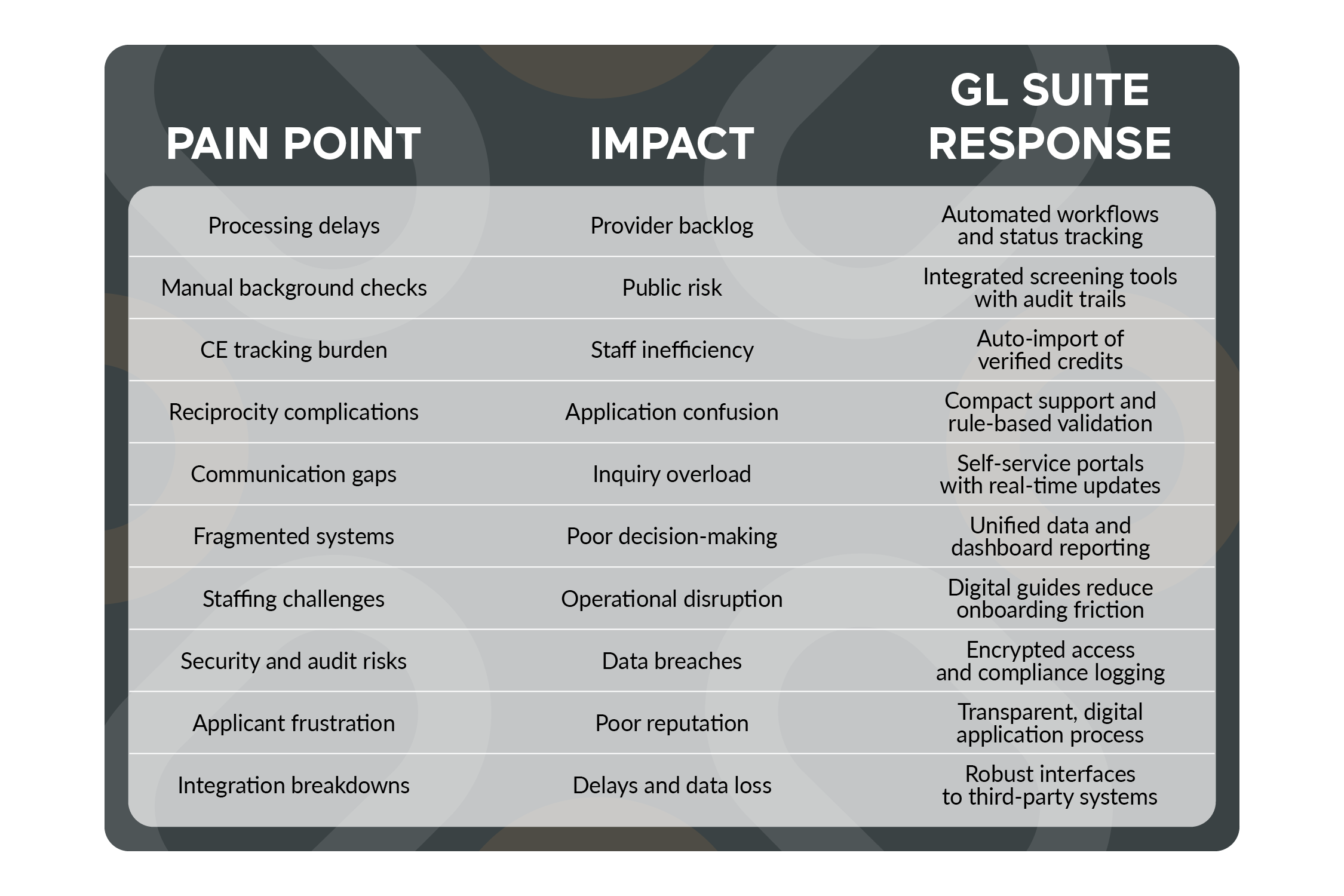 | PAIN POINT | IMPACT | GL SUITE RESPONSE |
|---|---|---|
| Processing delays | Provider backlog | Automated workflows and status tracking |
| Manual background checks | Public risk | Integrated screening tools with audit trails |
| CE tracking burden | Staff inefficiency | Auto-import of verified credits |
| Reciprocity complications | Application confusion | Compact support and rule-based validation |
| Communication gaps | Inquiry overload | Self-service portals with real-time updates |
| Fragmented systems | Poor decision-making | Unified data and dashboard reporting |
| Staffing challenges | Operational disruption | Digital guides reduce onboarding friction |
| Security and audit risks | Data breaches | Encrypted access and compliance logging |
| Applicant frustration | Poor reputation | Transparent, digital application process |
| Integration breakdowns | Delays and data loss | Robust interfaces to third-party systems |